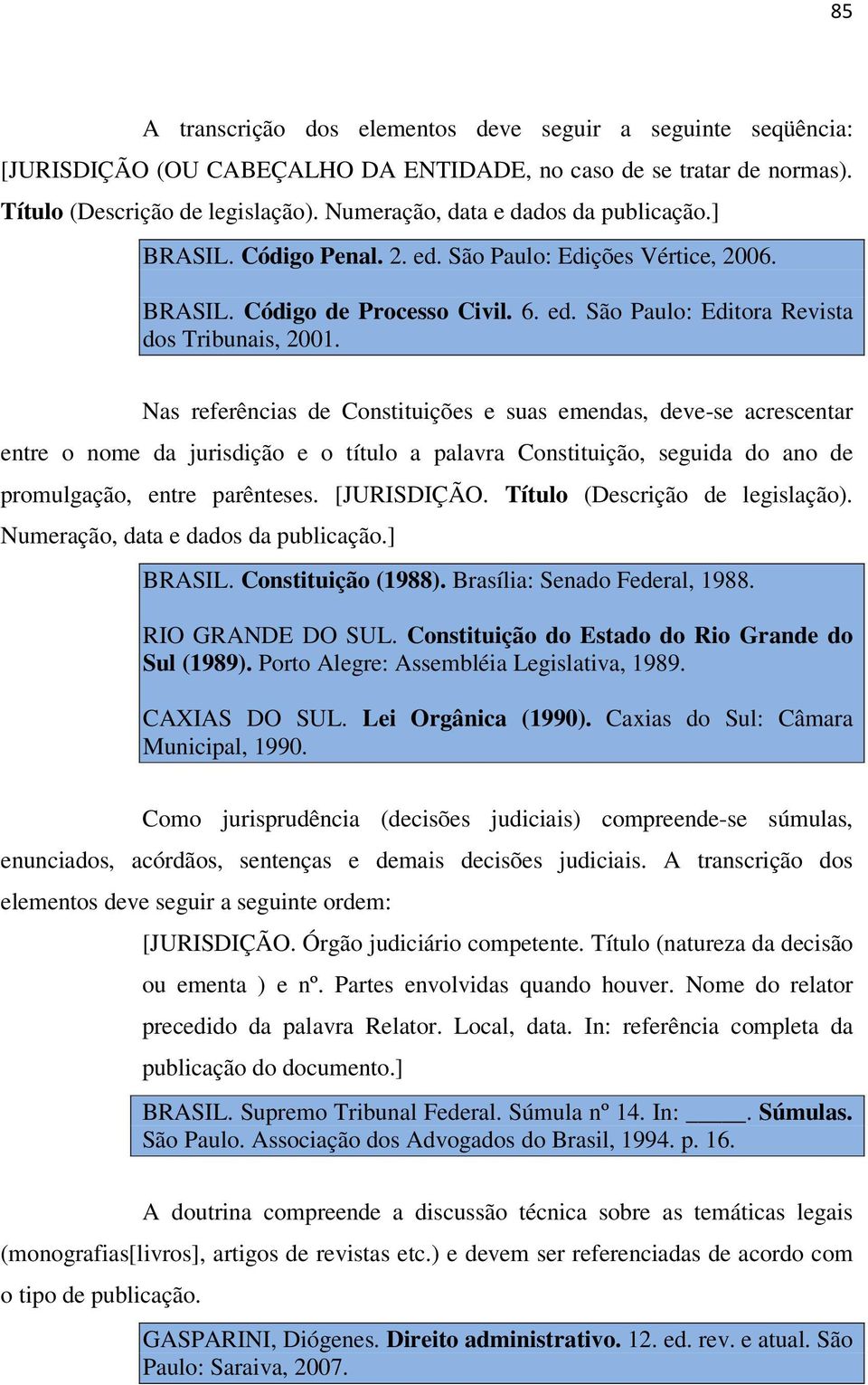 85

A transcrição dos elementos deve seguir a seguinte seqüência: [JURISDIÇÃO (OU CABEÇALHO DA ENTIDADE, no caso de se tratar de normas). Título (Descrição de legislação). Numeração, data e dados da publicação.]

BRASIL. Código Penal. 2. ed. São Paulo: Edições Vértice, 2006.

BRASIL. Código de Processo Civil. 6. ed. São Paulo: Editora Revista dos Tribunais, 2001.

Nas referências de Constituições e suas emendas, deve-se acrescentar entre o nome da jurisdição e o título a palavra Constituição, seguida do ano de promulgação, entre parênteses. [JURISDIÇÃO. Título (Descrição de legislação). Numeração, data e dados da publicação.]

BRASIL. Constituição (1988). Brasília: Senado Federal, 1988.

RIO GRANDE DO SUL. Constituição do Estado do Rio Grande do Sul (1989). Porto Alegre: Assembléia Legislativa, 1989.

CAXIAS DO SUL. Lei Orgânica (1990). Caxias do Sul: Câmara Municipal, 1990.

Como jurisprudência (decisões judiciais) compreende-se súmulas, enunciados, acórdãos, sentenças e demais decisões judiciais. A transcrição dos elementos deve seguir a seguinte ordem:

[JURISDIÇÃO. Órgão judiciário competente. Título (natureza da decisão ou ementa ) e nº. Partes envolvidas quando houver. Nome do relator precedido da palavra Relator. Local, data. In: referência completa da publicação do documento.]

BRASIL. Supremo Tribunal Federal. Súmula nº 14. In: _____. Súmulas. São Paulo. Associação dos Advogados do Brasil, 1994. p. 16.

A doutrina compreende a discussão técnica sobre as temáticas legais (monografias[livros], artigos de revistas etc.) e devem ser referenciadas de acordo com o tipo de publicação.

GASPARINI, Diógenes. Direito administrativo. 12. ed. rev. e atual. São Paulo: Saraiva, 2007.